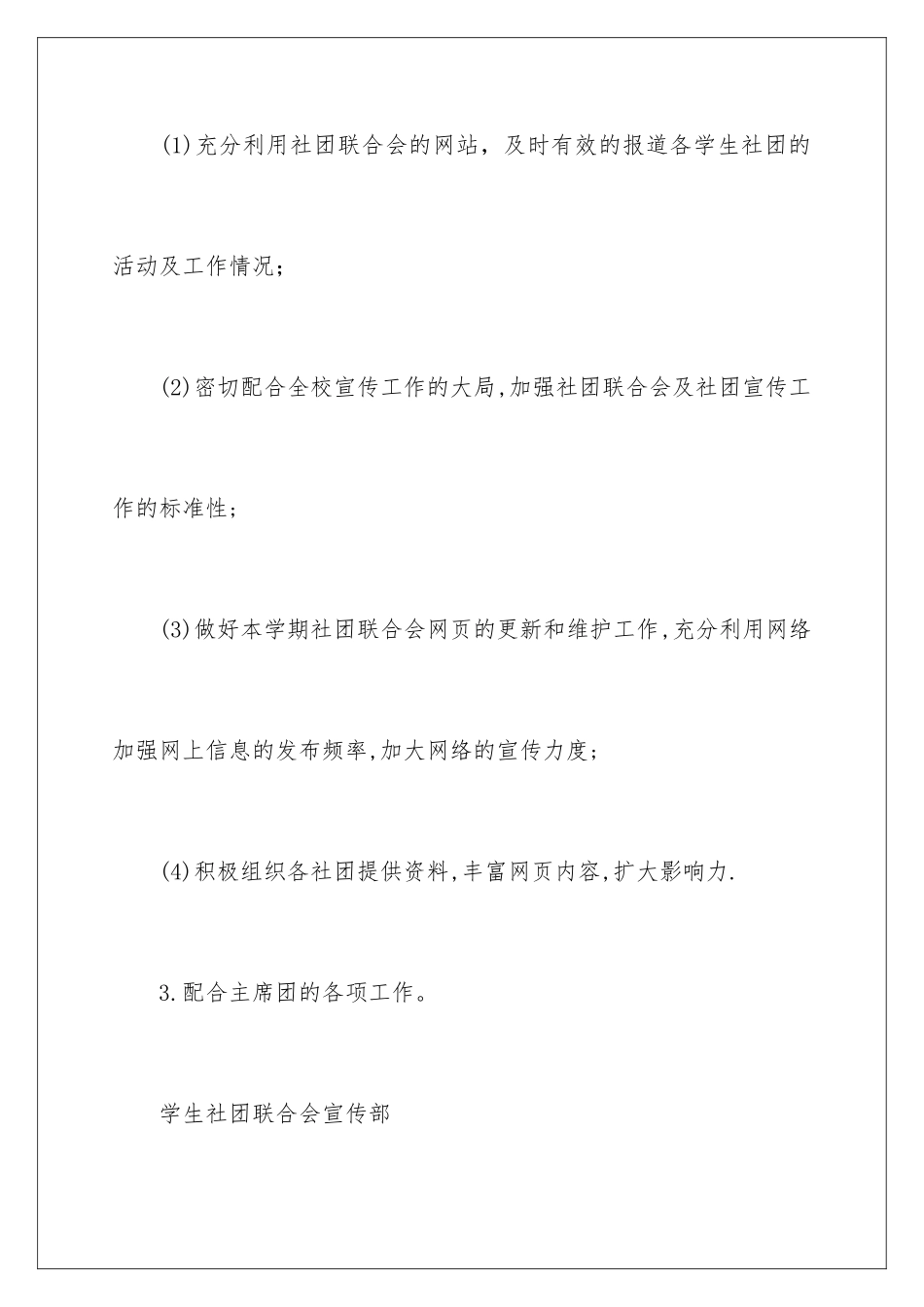 (1)充分利用社团联合会的网站，及时有效的报道各学生社团的活动及工作情况；

(2)密切配合全校宣传工作的大局,加强社团联合会及社团宣传工作的标准性；

(3)做好本学期社团联合会网页的更新和维护工作,充分利用网络加强网上信息的发布频率,加大网络的宣传力度；

(4)积极组织各社团提供资料,丰富网页内容,扩大影响力.

3.配合主席团的各项工作。

学生社团联合会宣传部